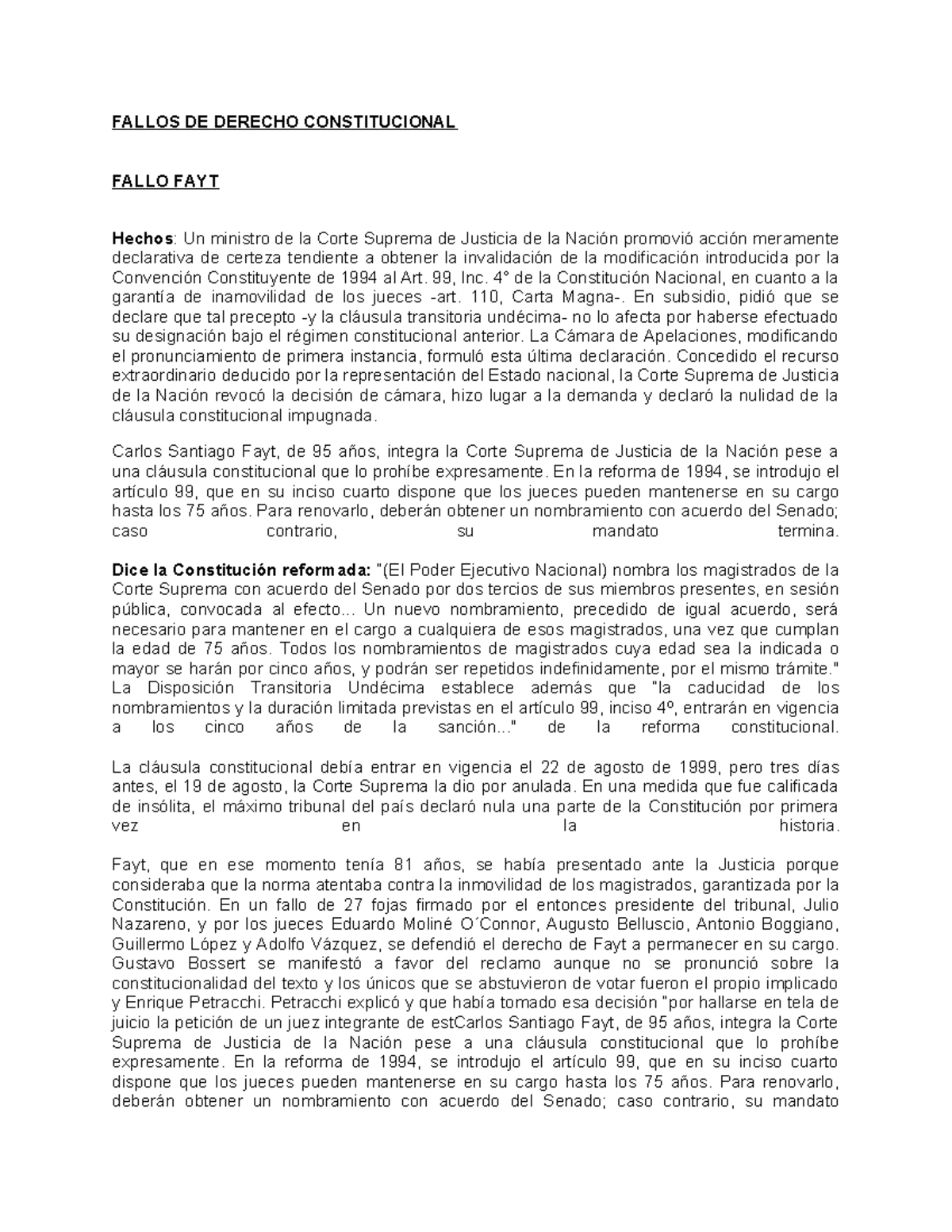 FALLOS DE DERECHO CONSTITUCIONAL

FALLO FAYT

Hechos: Un ministro de la Corte Suprema de Justicia de la Nación promovió acción meramente declarativa de certeza tendiente a obtener la invalidación de la modificación introducida por la Convención Constituyente de 1994 al Art. 99, Inc. 4° de la Constitución Nacional, en cuanto a la garantía de inamovilidad de los jueces -art. 110, Carta Magna-. En subsidio, pidió que se declare que tal precepto -y la cláusula transitoria undécima- no lo afecta por haberse efectuado su designación bajo el régimen constitucional anterior. La Cámara de Apelaciones, modificando el pronunciamiento de primera instancia, formuló esta última declaración. Concedido el recurso extraordinario deducido por la representación del Estado nacional, la Corte Suprema de Justicia de la Nación revocó la decisión de cámara, hizo lugar a la demanda y declaró la nulidad de la cláusula constitucional impugnada.

Carlos Santiago Fayt, de 95 años, integra la Corte Suprema de Justicia de la Nación pese a una cláusula constitucional que lo prohíbe expresamente. En la reforma de 1994, se introdujo el artículo 99, que en su inciso cuarto dispone que los jueces pueden mantenerse en su cargo hasta los 75 años. Para renovarlo, deberán obtener un nombramiento con acuerdo del Senado; caso contrario, su mandato termina.

Dice la Constitución reformada: "(El Poder Ejecutivo Nacional) nombra los magistrados de la Corte Suprema con acuerdo del Senado por dos tercios de sus miembros presentes, en sesión pública, convocada al efecto... Un nuevo nombramiento, precedido de igual acuerdo, será necesario para mantener en el cargo a cualquiera de esos magistrados, una vez que cumplan la edad de 75 años. Todos los nombramientos de magistrados cuya edad sea la indicada o mayor se harán por cinco años, y podrán ser repetidos indefinidamente, por el mismo trámite." La Disposición Transitoria Undécima establece además que "la caducidad de los nombramientos y la duración limitada previstas en el artículo 99, inciso 4º, entrarán en vigencia a los cinco años de la sanción..." de la reforma constitucional.

La cláusula constitucional debía entrar en vigencia el 22 de agosto de 1999, pero tres días antes, el 19 de agosto, la Corte Suprema la dio por anulada. En una medida que fue calificada de insólita, el máximo tribunal del país declaró nula una parte de la Constitución por primera vez en la historia.

Fayt, que en ese momento tenía 81 años, se había presentado ante la Justicia porque consideraba que la norma atentaba contra la inmovilidad de los magistrados, garantizada por la Constitución. En un fallo de 27 fojas firmado por el entonces presidente del tribunal, Julio Nazareno, y por los jueces Eduardo Moliné O´Connor, Augusto Belluscio, Antonio Boggiano, Guillermo López y Adolfo Vázquez, se defendió el derecho de Fayt a permanecer en su cargo. Gustavo Bossert se manifestó a favor del reclamo aunque no se pronunció sobre la constitucionalidad del texto y los únicos que se abstuvieron de votar fueron el propio implicado y Enrique Petracchi. Petracchi explicó y que había tomado esa decisión "por hallarse en tela de juicio la petición de un juez integrante de estCarlos Santiago Fayt, de 95 años, integra la Corte Suprema de Justicia de la Nación pese a una cláusula constitucional que lo prohíbe expresamente. En la reforma de 1994, se introdujo el artículo 99, que en su inciso cuarto dispone que los jueces pueden mantenerse en su cargo hasta los 75 años. Para renovarlo, deberán obtener un nombramiento con acuerdo del Senado; caso contrario, su mandato